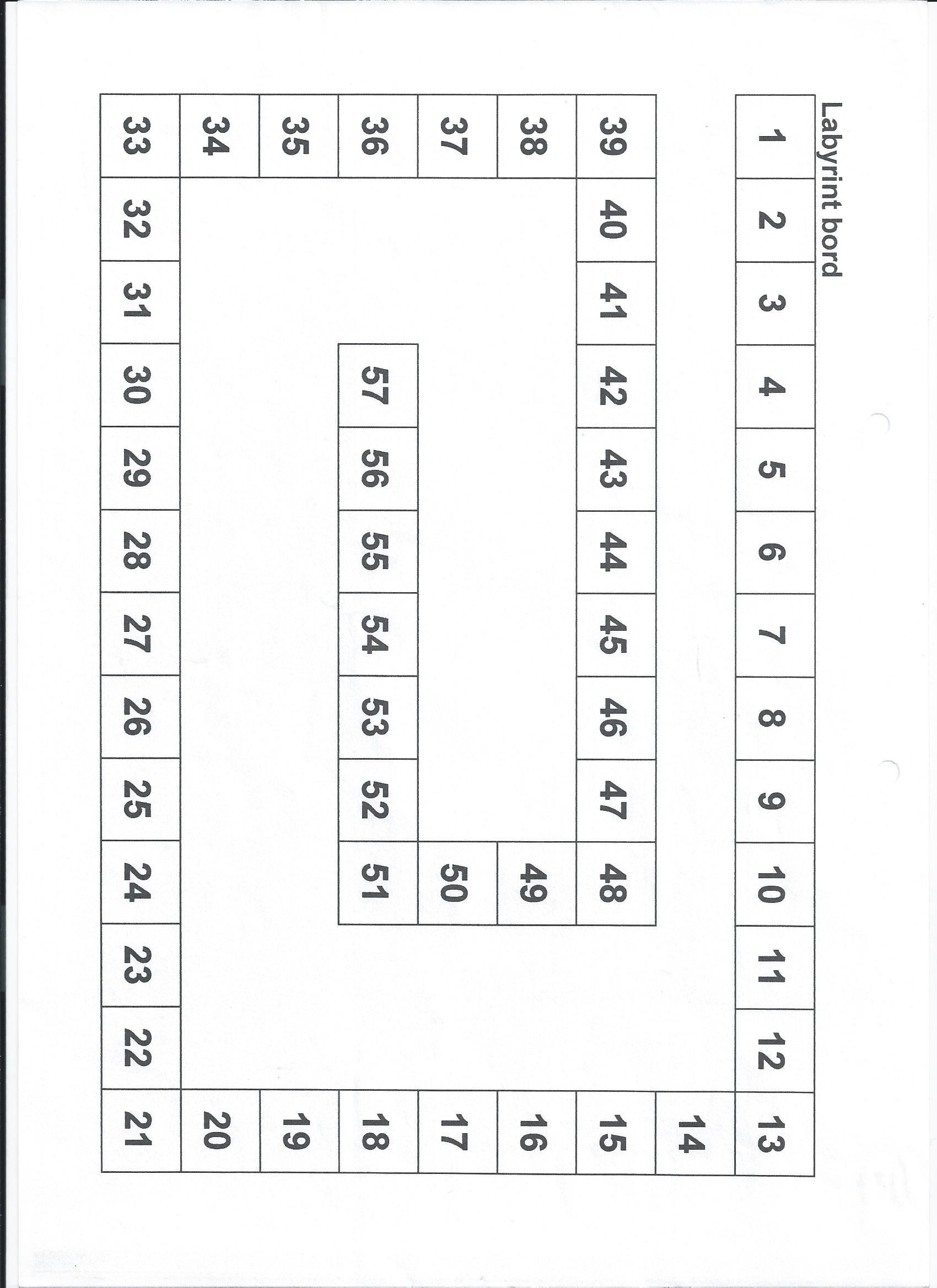 Labyrint bord

1 2 3 4 5 6 7 8 9 10 11 12 13 14 15 16 17 18 19 20 21 22 23 24 25 26 27 28 29 30 31 32 33 34 35 36 37 38 39 40 41 42 43 44 45 46 47 48 49 50 51 52 53 54 55 56 57